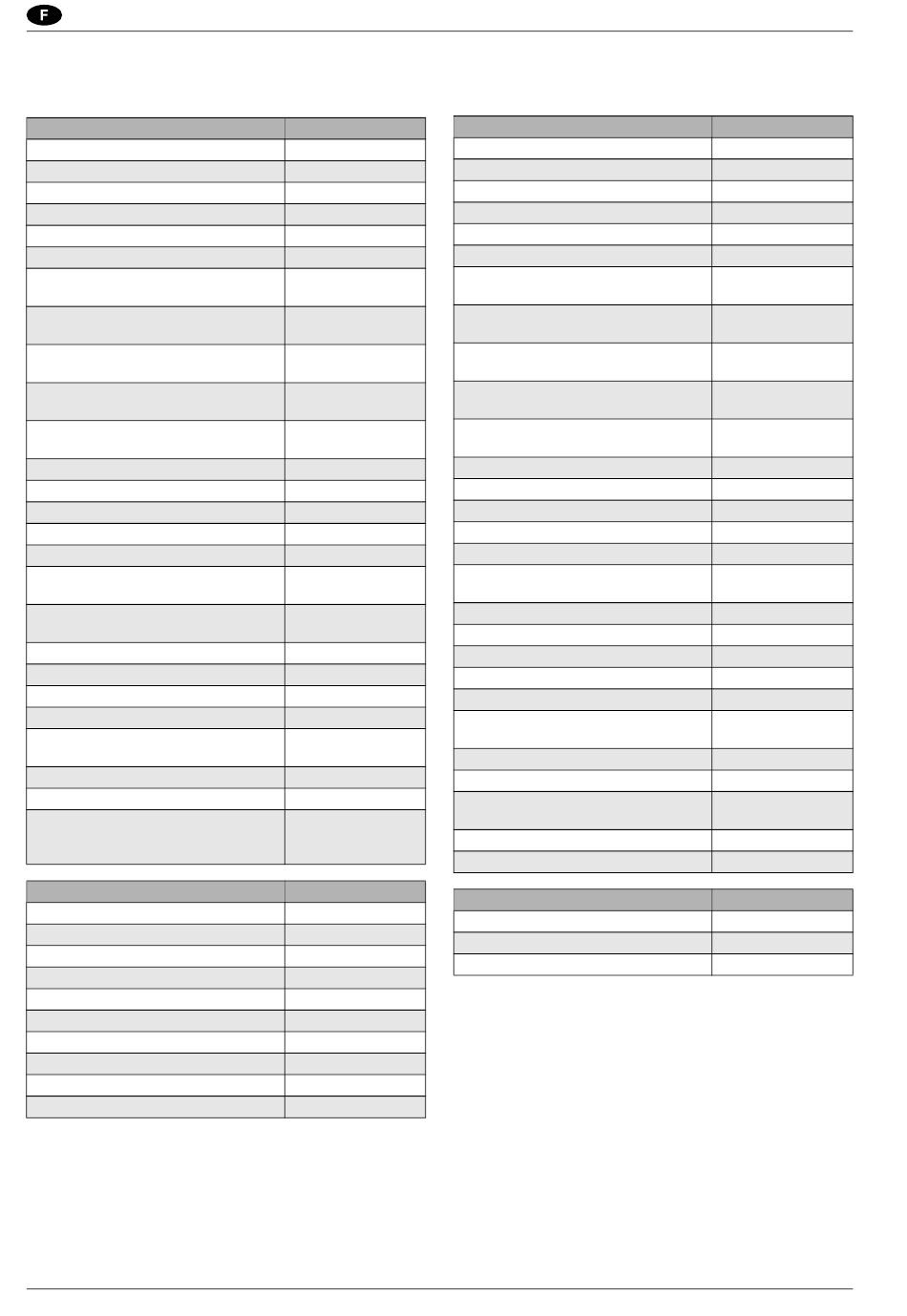 F